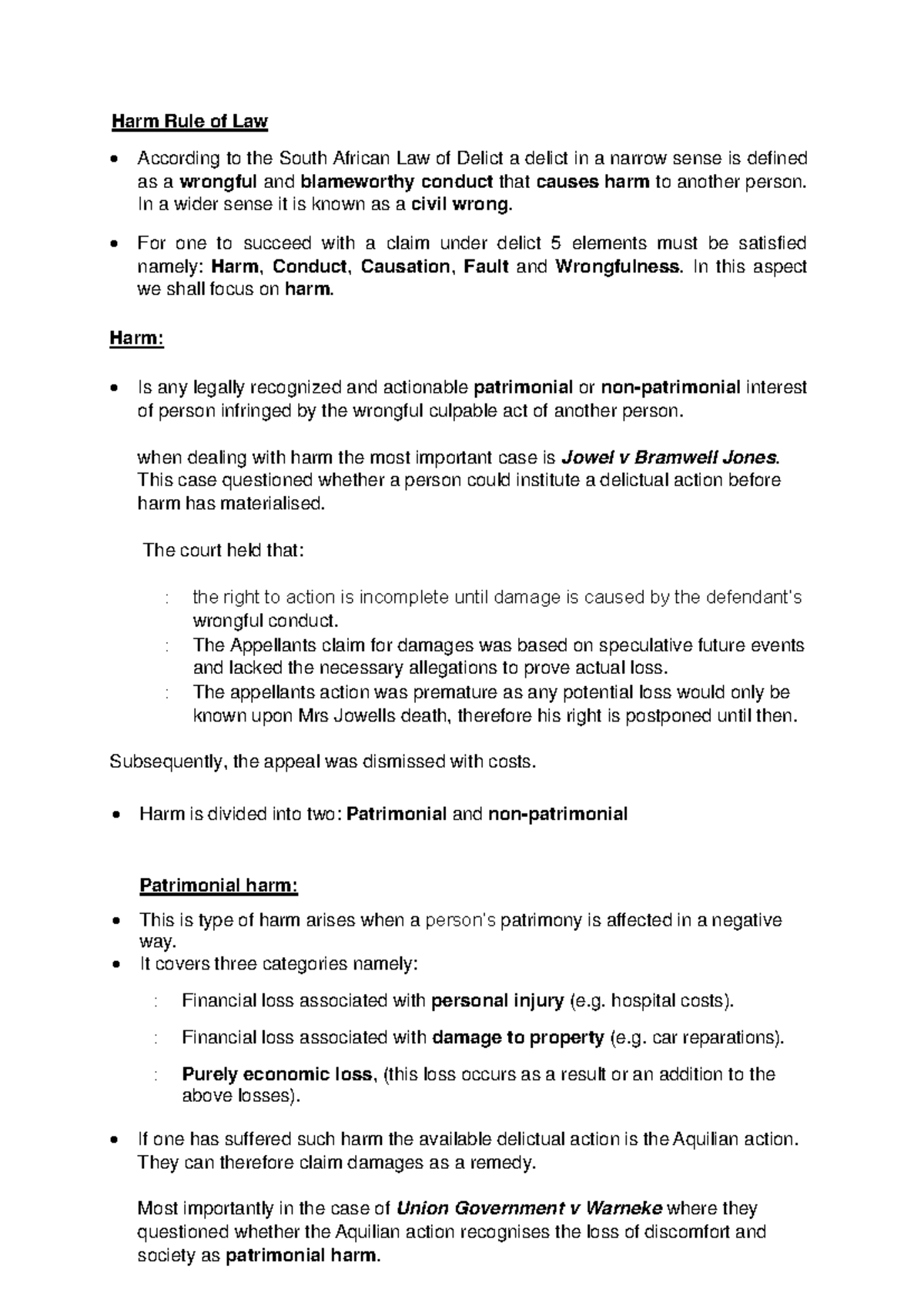 Harm Rule of Law

• According to the South African Law of Delict a delict in a narrow sense is defined as a wrongful and blameworthy conduct that causes harm to another person. In a wider sense it is known as a civil wrong.

• For one to succeed with a claim under delict 5 elements must be satisfied namely: Harm, Conduct, Causation, Fault and Wrongfulness. In this aspect we shall focus on harm.

Harm:

• Is any legally recognized and actionable patrimonial or non-patrimonial interest of person infringed by the wrongful culpable act of another person.

when dealing with harm the most important case is Jowel v Bramwell Jones. This case questioned whether a person could institute a delictual action before harm has materialised.

The court held that:

: the right to action is incomplete until damage is caused by the defendant's wrongful conduct.
: The Appellants claim for damages was based on speculative future events and lacked the necessary allegations to prove actual loss.
: The appellants action was premature as any potential loss would only be known upon Mrs Jowells death, therefore his right is postponed until then.

Subsequently, the appeal was dismissed with costs.

• Harm is divided into two: Patrimonial and non-patrimonial

Patrimonial harm:

• This is type of harm arises when a person's patrimony is affected in a negative way.
• It covers three categories namely:

: Financial loss associated with personal injury (e.g. hospital costs).

: Financial loss associated with damage to property (e.g. car reparations).

: Purely economic loss, (this loss occurs as a result or an addition to the above losses).

• If one has suffered such harm the available delictual action is the Aquilian action. They can therefore claim damages as a remedy.

Most importantly in the case of Union Government v Warneke where they questioned whether the Aquilian action recognises the loss of discomfort and society as patrimonial harm.